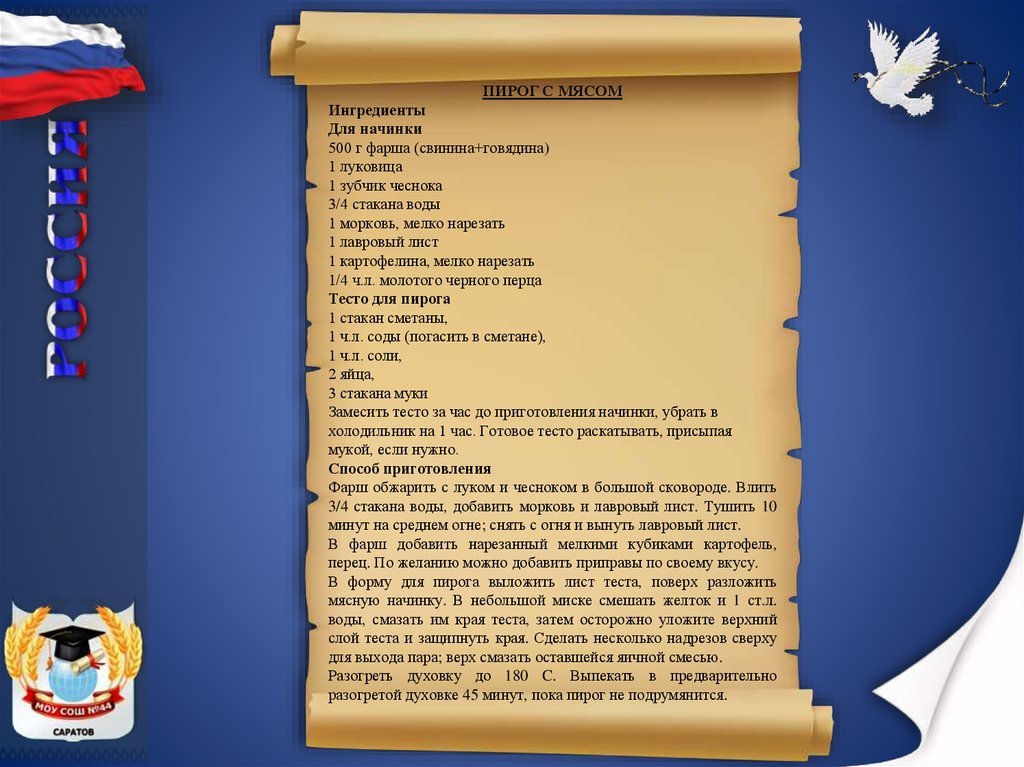 РОССИЯ

ПИРОГ С МЯСОМ

Ингредиенты
Для начинки
500 г фарша (свинина+говядина)
1 луковица
1 зубчик чеснока
3/4 стакана воды
1 морковь, мелко нарезать
1 лавровый лист
1 картофелина, мелко нарезать
1/4 ч.л. молотого черного перца
Тесто для пирога
1 стакан сметаны,
1 ч.л. соды (погасить в сметане),
1 ч.л. соли,
2 яйца,
3 стакана муки

Замесить тесто за час до приготовления начинки, убрать в холодильник на 1 час. Готовое тесто раскатывать, присыпая мукой, если нужно.

Способ приготовления
Фарш обжарить с луком и чесноком в большой сковороде. Влить 3/4 стакана воды, добавить морковь и лавровый лист. Тушить 10 минут на среднем огне; снять с огня и вынуть лавровый лист.

В фарш добавить нарезанный мелкими кубиками картофель, перец. По желанию можно добавить приправы по своему вкусу.

В форму для пирога выложить лист теста, поверх разложить мясную начинку. В небольшой миске смешать желток и 1 ст.л. воды, смазать им края теста, затем осторожно уложите верхний слой теста и защипнуть края. Сделать несколько надрезов сверху для выхода пара; верх смазать оставшейся яичной смесью.

Разогреть духовку до 180 С. Выпекать в предварительно разогретой духовке 45 минут, пока пирог не подрумянится.

МОУ СОШ №44
САРАТОВ